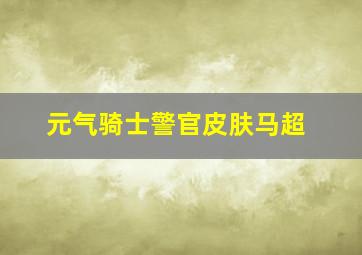 元气骑士警官皮肤马超